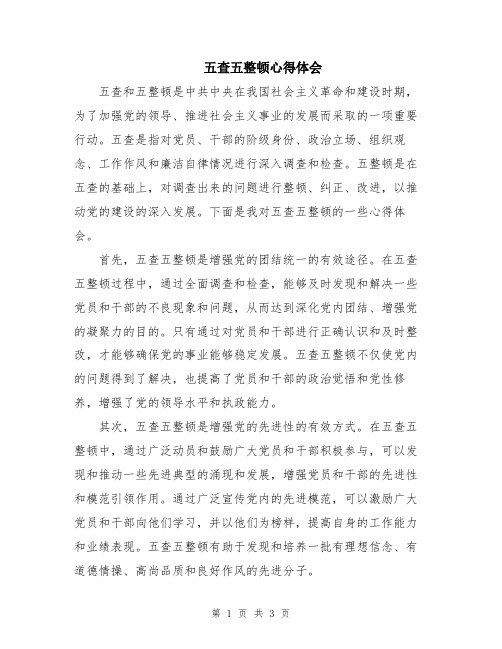 五查五整顿心得体会

五查和五整顿是中共中央在我国社会主义革命和建设时期，为了加强党的领导、推进社会主义事业的发展而采取的一项重要行动。五查是指对党员、干部的阶级身份、政治立场、组织观念、工作作风和廉洁自律情况进行深入调查和检查。五整顿是在五查的基础上，对调查出来的问题进行整顿、纠正、改进，以推动党的建设的深入发展。下面是我对五查五整顿的一些心得体会。

首先，五查五整顿是增强党的团结统一的有效途径。在五查五整顿过程中，通过全面调查和检查，能够及时发现和解决一些党员和干部的不良现象和问题，从而达到深化党内团结、增强党的凝聚力的目的。只有通过对党员和干部进行正确认识和及时整改，才能够确保党的事业能够稳定发展。五查五整顿不仅使党内的问题得到了解决，也提高了党员和干部的政治觉悟和党性修养，增强了党的领导水平和执政能力。

其次，五查五整顿是增强党的先进性的有效方式。在五查五整顿中，通过广泛动员和鼓励广大党员和干部积极参与，可以发现和推动一些先进典型的涌现和发展，增强党员和干部的先进性和模范引领作用。通过广泛宣传党内的先进模范，可以激励广大党员和干部向他们学习，并以他们为榜样，提高自身的工作能力和业绩表现。五查五整顿有助于发现和培养一批有理想信念、有道德情操、高尚品质和良好作风的先进分子。

第 1 页 共 3 页